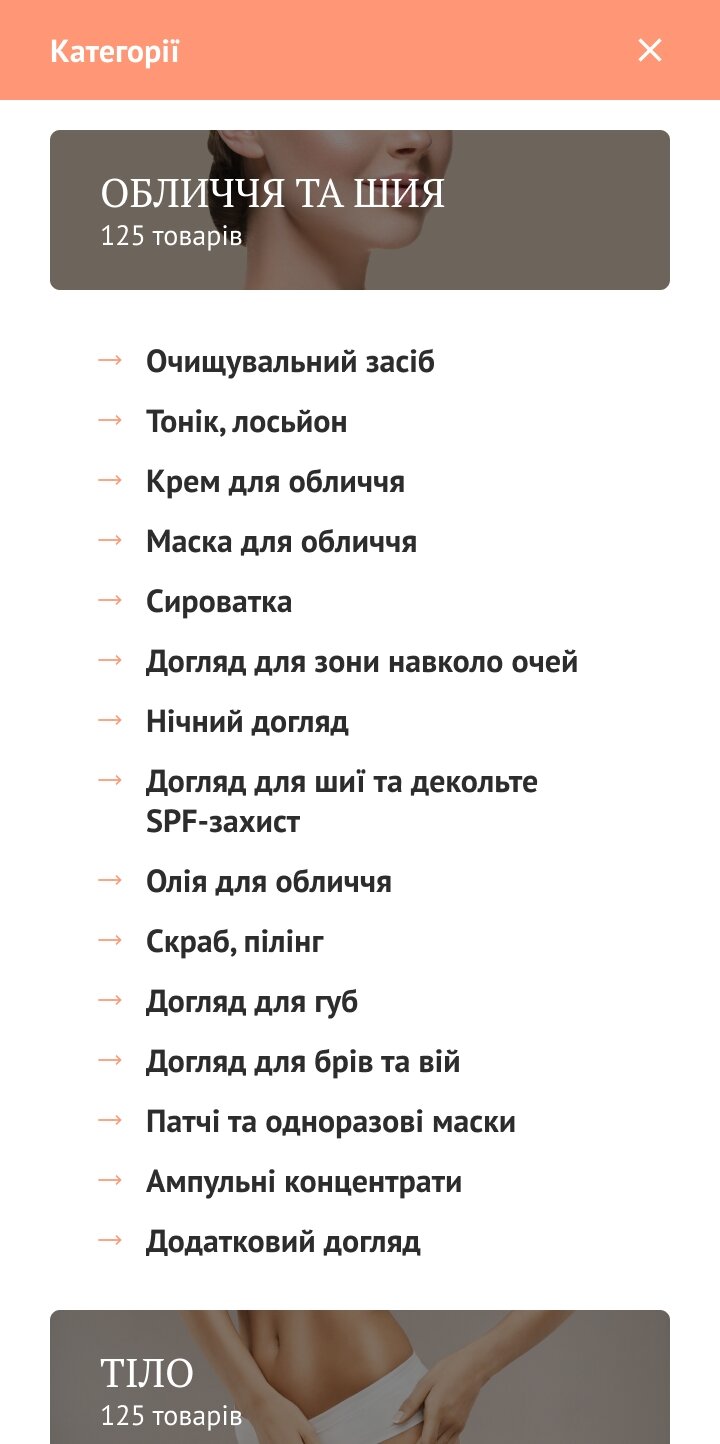 Категорії

ОБЛИЧЧЯ ТА ШИЯ
125 товарів

→ Очищувальний засіб
→ Тонік, лосьйон
→ Крем для обличчя
→ Маска для обличчя
→ Сироватка
→ Догляд для зони навколо очей
→ Нічний догляд
→ Догляд для шиї та декольте SPF-захист
→ Олія для обличчя
→ Скраб, пілінг
→ Догляд для губ
→ Догляд для брів та вій
→ Патчі та одноразові маски
→ Ампульні концентрати
→ Додатковий догляд

ТІЛО
125 товарів